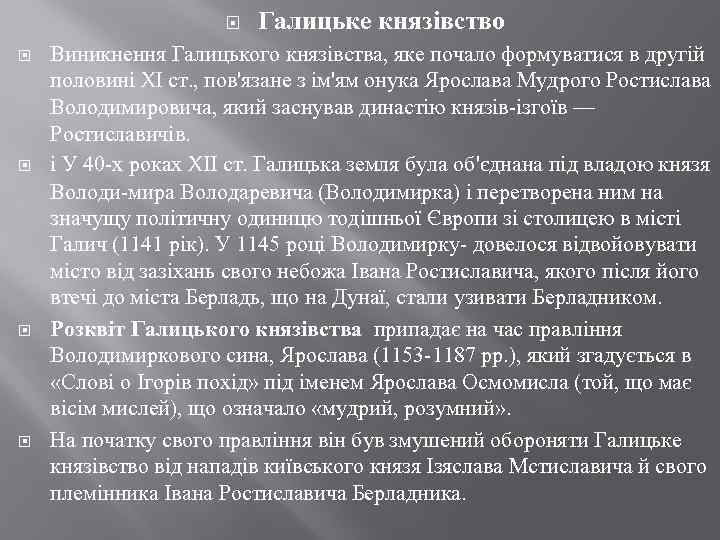 Галицьке князівство

Виникнення Галицького князівства, яке почало формуватися в другій половині XI ст., пов'язане з ім'ям онука Ярослава Мудрого Ростислава Володимировича, який заснував династію князів-ізгоїв — Ростиславичів.

і У 40-х роках XII ст. Галицька земля була об'єднана під владою князя Володи-мира Володаревича (Володимирка) і перетворена ним на значущу політичну одиницю тодішньої Європи зі столицею в місті Галич (1141 рік). У 1145 році Володимирку- довелося відвойовувати місто від зазіхань свого небожа Івана Ростиславича, якого після його втечі до міста Берладь, що на Дунаї, стали узивати Берладником.

Розквіт Галицького князівства припадає на час правління Володимиркового сина, Ярослава (1153-1187 рр.), який згадується в «Слові о Ігорів похід» під іменем Ярослава Осмомисла (той, що має вісім мислей), що означало «мудрий, розумний».

На початку свого правління він був змушений обороняти Галицьке князівство від нападів київського князя Ізяслава Мстиславича й свого племінника Івана Ростиславича Берладника.